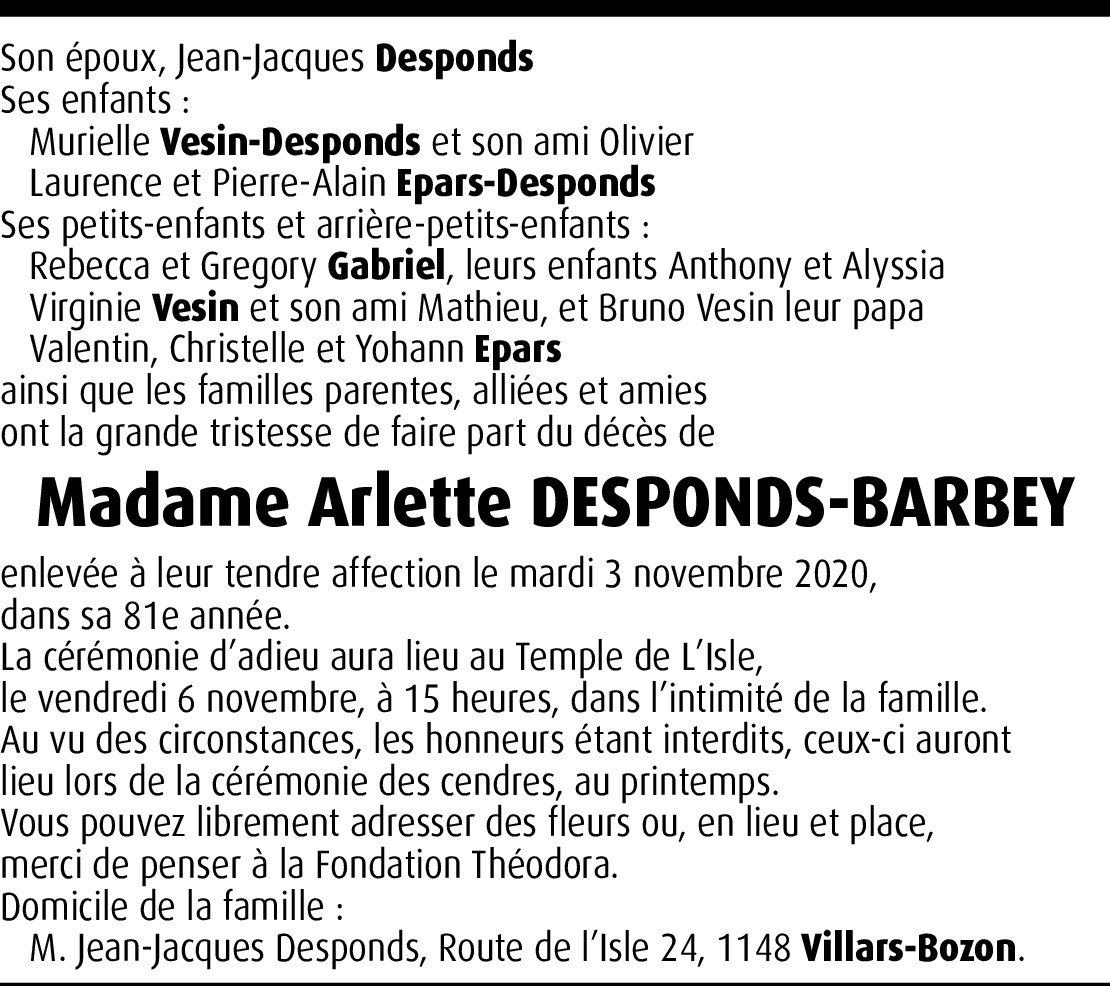 Son époux, Jean-Jacques Desponds
Ses enfants :
Murielle Vesin-Desponds et son ami Olivier
Laurence et Pierre-Alain Epars-Desponds
Ses petits-enfants et arrière-petits-enfants :
Rebecca et Gregory Gabriel, leurs enfants Anthony et Alyssia
Virginie Vesin et son ami Mathieu, et Bruno Vesin leur papa
Valentin, Christelle et Yohann Epars
ainsi que les familles parentes, alliées et amies
ont la grande tristesse de faire part du décès de

Madame Arlette DESPONDS-BARBEY

enlevée à leur tendre affection le mardi 3 novembre 2020,
dans sa 81e année.
La cérémonie d'adieu aura lieu au Temple de L'Isle,
le vendredi 6 novembre, à 15 heures, dans l'intimité de la famille.
Au vu des circonstances, les honneurs étant interdits, ceux-ci auront lieu lors de la cérémonie des cendres, au printemps.
Vous pouvez librement adresser des fleurs ou, en lieu et place, merci de penser à la Fondation Théodora.
Domicile de la famille :
M. Jean-Jacques Desponds, Route de l'Isle 24, 1148 Villars-Bozon.